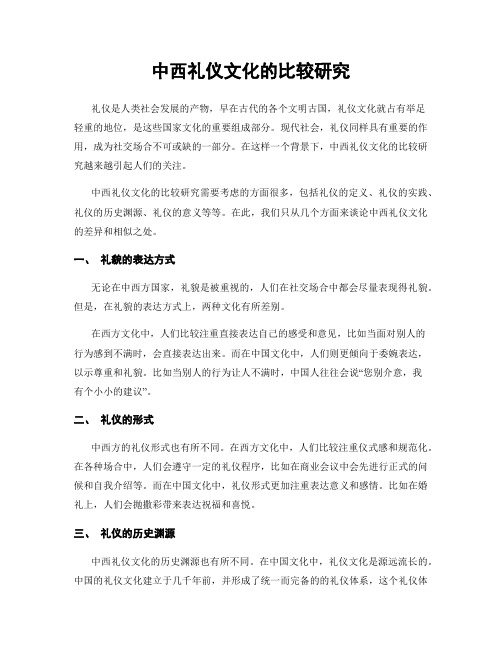 中西礼仪文化的比较研究

礼仪是人类社会发展的产物，早在古代的各个文明古国，礼仪文化就占有举足轻重的地位，是这些国家文化的重要组成部分。现代社会，礼仪同样具有重要的作用，成为社交场合不可或缺的一部分。在这样一个背景下，中西礼仪文化的比较研究越来越引起人们的关注。

中西礼仪文化的比较研究需要考虑的方面很多，包括礼仪的定义、礼仪的实践、礼仪的历史渊源、礼仪的意义等等。在此，我们只从几个方面来谈论中西礼仪文化的差异和相似之处。

一、 礼貌的表达方式

无论在中西方国家，礼貌是被重视的，人们在社交场合中都会尽量表现得礼貌。但是，在礼貌的表达方式上，两种文化有所差别。

在西方文化中，人们比较注重直接表达自己的感受和意见，比如当面对别人的行为感到不满时，会直接表达出来。而在中国文化中，人们则更倾向于委婉表达，以示尊重和礼貌。比如当别人的行为让人不满时，中国人往往会说“您别介意，我有个小小的建议”。

二、 礼仪的形式

中西方的礼仪形式也有所不同。在西方文化中，人们比较注重仪式感和规范化。在各种场合中，人们会遵守一定的礼仪程序，比如在商业会议中会先进行正式的问候和自我介绍等。而在中国文化中，礼仪形式更加注重表达意义和感情。比如在婚礼上，人们会抛撒彩带来表达祝福和喜悦。

三、 礼仪的历史渊源

中西礼仪文化的历史渊源也有所不同。在中国文化中，礼仪文化是源远流长的。中国的礼仪文化建立于几千年前，并形成了统一而完备的的礼仪体系，这个礼仪体